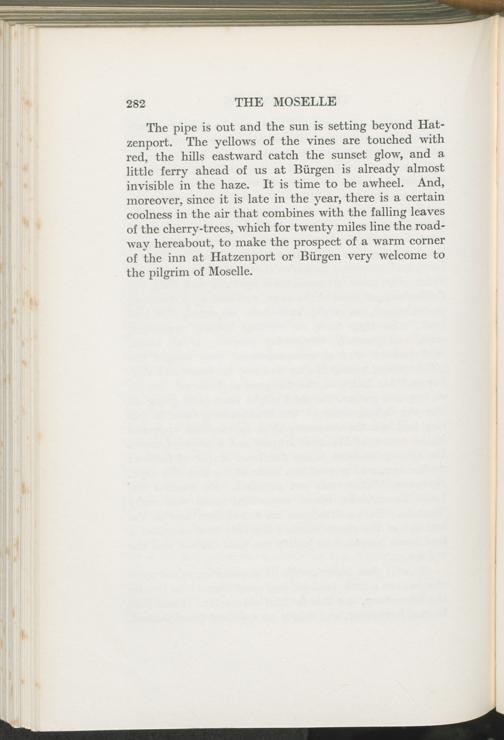 282 THE MOSELLE

The pipe is out and the sun is setting beyond Hatzenport. The yellows of the vines are touched with red, the hills eastward catch the sunset glow, and a little ferry ahead of us at Bürgen is already almost invisible in the haze. It is time to be awheel. And, moreover, since it is late in the year, there is a certain coolness in the air that combines with the falling leaves of the cherry-trees, which for twenty miles line the roadway hereabout, to make the prospect of a warm corner of the inn at Hatzenport or Bürgen very welcome to the pilgrim of Moselle.